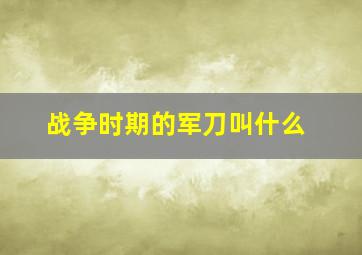 战争时期的军刀叫什么